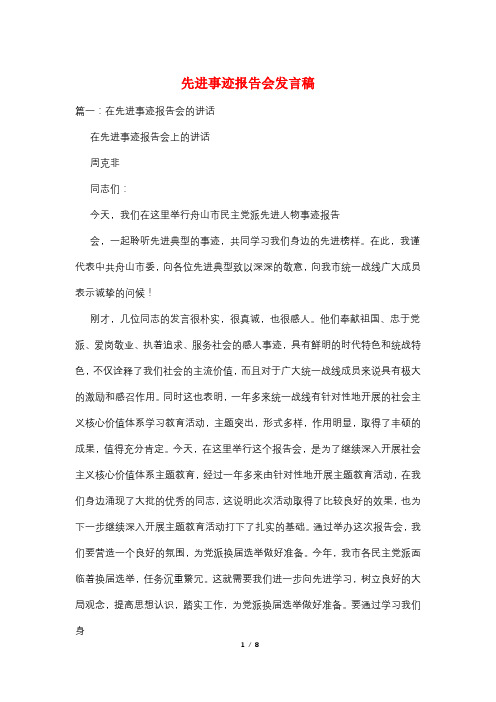 先进事迹报告会发言稿

篇一：在先进事迹报告会的讲话

在先进事迹报告会上的讲话

周克非

同志们：

今天，我们在这里举行舟山市民主党派先进人物事迹报告

会，一起聆听先进典型的事迹，共同学习我们身边的先进榜样。在此，我谨代表中共舟山市委，向各位先进典型致以深深的敬意，向我市统一战线广大成员表示诚挚的问候！

刚才，几位同志的发言很朴实，很真诚，也很感人。他们奉献祖国、忠于党派、爱岗敬业、执着追求、服务社会的感人事迹，具有鲜明的时代特色和统战特色，不仅诠释了我们社会的主流价值，而且对于广大统一战线成员来说具有极大的激励和感召作用。同时这也表明，一年多来统一战线有针对性地开展的社会主义核心价值体系学习教育活动，主题突出，形式多样，作用明显，取得了丰硕的成果，值得充分肯定。今天，在这里举行这个报告会，是为了继续深入开展社会主义核心价值体系主题教育，经过一年多来由针对性地开展主题教育活动，在我们身边涌现了大批的优秀的同志，这说明此次活动取得了比较良好的效果，也为下一步继续深入开展主题教育活动打下了扎实的基础。通过举办这次报告会，我们要营造一个良好的氛围，为党派换届选举做好准备。今年，我市各民主党派面临着换届选举，任务沉重繁冗。这就需要我们进一步向先进学习，树立良好的大局观念，提高思想认识，踏实工作，为党派换届选举做好准备。要通过学习我们身

1 / 8